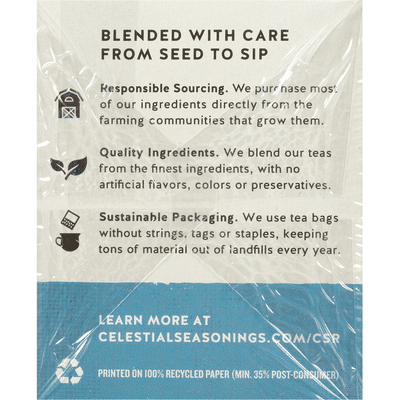 BLENDED WITH CARE FROM SEED TO SIP

Responsible Sourcing. We purchase most of our ingredients directly from the farming communities that grow them.

Quality Ingredients. We blend our teas from the finest ingredients, with no artificial flavors, colors or preservatives.

Sustainable Packaging. We use tea bags without strings, tags or staples, keeping tons of material out of landfills every year.

LEARN MORE AT CELESTIALSEASONINGS.COM/CSR

PRINTED ON 100% RECYCLED PAPER (MIN. 35% POST-CONSUMER)